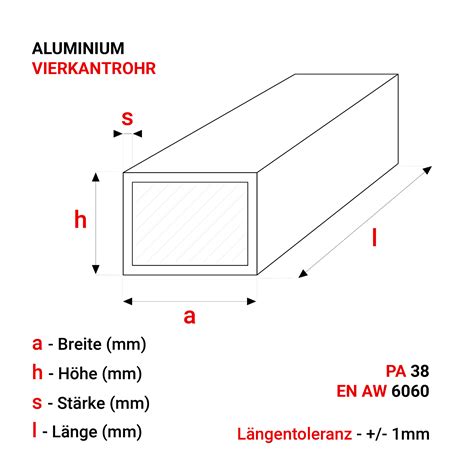 ALUMINIUM
VIERKANTROHR

s

h

l

a

a - Breite (mm)
h - Höhe (mm)
s - Stärke (mm)
l - Länge (mm)

PA 38
EN AW 6060

Längentoleranz - +/- 1mm